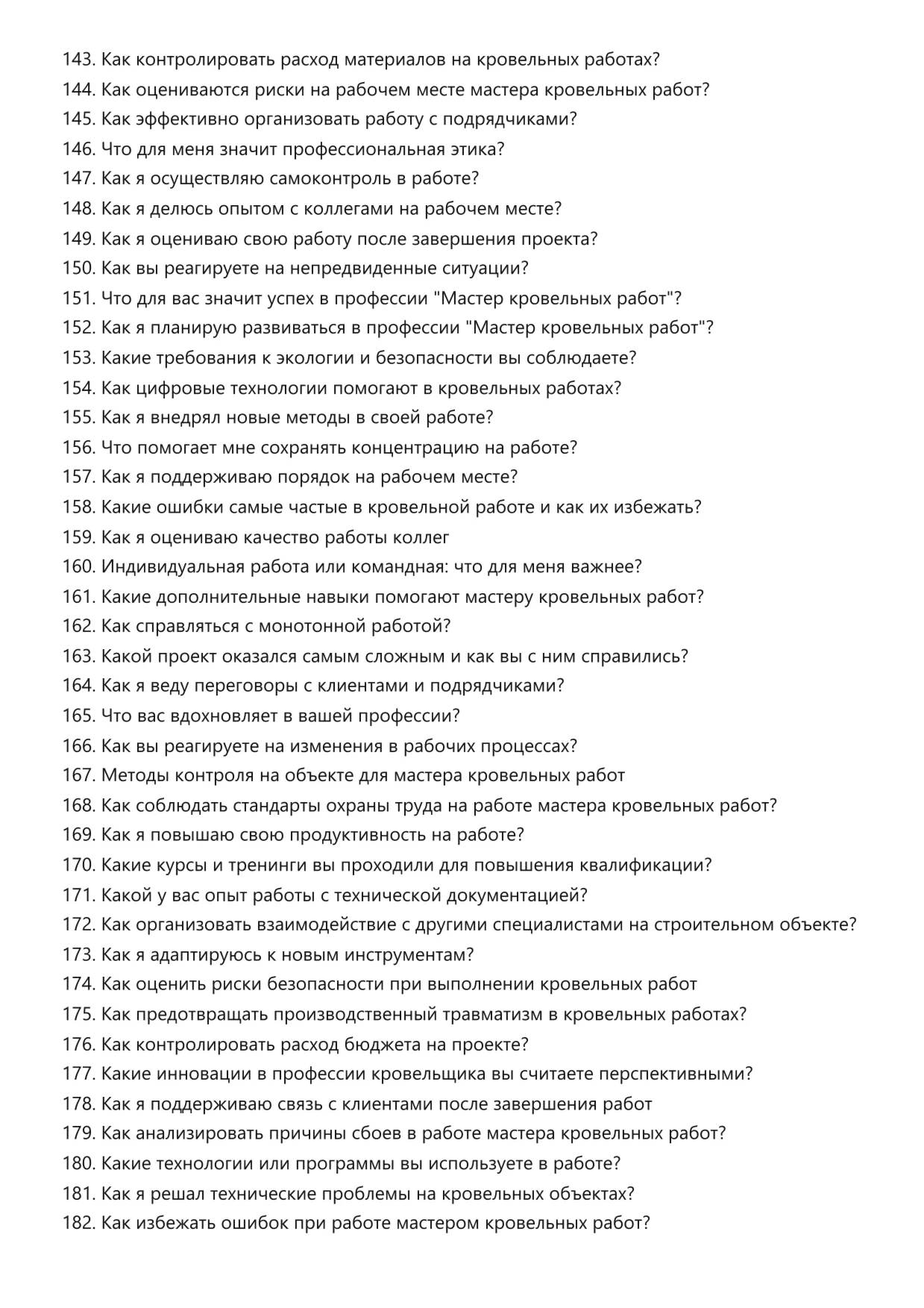 143. Как контролировать расход материалов на кровельных работах?
144. Как оцениваются риски на рабочем месте мастера кровельных работ?
145. Как эффективно организовать работу с подрядчиками?
146. Что для меня значит профессиональная этика?
147. Как я осуществляю самоконтроль в работе?
148. Как я делюсь опытом с коллегами на рабочем месте?
149. Как я оцениваю свою работу после завершения проекта?
150. Как вы реагируете на непредвиденные ситуации?
151. Что для вас значит успех в профессии "Мастер кровельных работ"?
152. Как я планирую развиваться в профессии "Мастер кровельных работ"?
153. Какие требования к экологии и безопасности вы соблюдаете?
154. Как цифровые технологии помогают в кровельных работах?
155. Как я внедрял новые методы в своей работе?
156. Что помогает мне сохранять концентрацию на работе?
157. Как я поддерживаю порядок на рабочем месте?
158. Какие ошибки самые частые в кровельной работе и как их избежать?
159. Как я оцениваю качество работы коллег
160. Индивидуальная работа или командная: что для меня важнее?
161. Какие дополнительные навыки помогают мастеру кровельных работ?
162. Как справляться с монотонной работой?
163. Какой проект оказался самым сложным и как вы с ним справились?
164. Как я веду переговоры с клиентами и подрядчиками?
165. Что вас вдохновляет в вашей профессии?
166. Как вы реагируете на изменения в рабочих процессах?
167. Методы контроля на объекте для мастера кровельных работ
168. Как соблюдать стандарты охраны труда на работе мастера кровельных работ?
169. Как я повышаю свою продуктивность на работе?
170. Какие курсы и тренинги вы проходили для повышения квалификации?
171. Какой у вас опыт работы с технической документацией?
172. Как организовать взаимодействие с другими специалистами на строительном объекте?
173. Как я адаптируюсь к новым инструментам?
174. Как оценить риски безопасности при выполнении кровельных работ
175. Как предотвращать производственный травматизм в кровельных работах?
176. Как контролировать расход бюджета на проекте?
177. Какие инновации в профессии кровельщика вы считаете перспективными?
178. Как я поддерживаю связь с клиентами после завершения работ
179. Как анализировать причины сбоев в работе мастера кровельных работ?
180. Какие технологии или программы вы используете в работе?
181. Как я решал технические проблемы на кровельных объектах?
182. Как избежать ошибок при работе мастером кровельных работ?